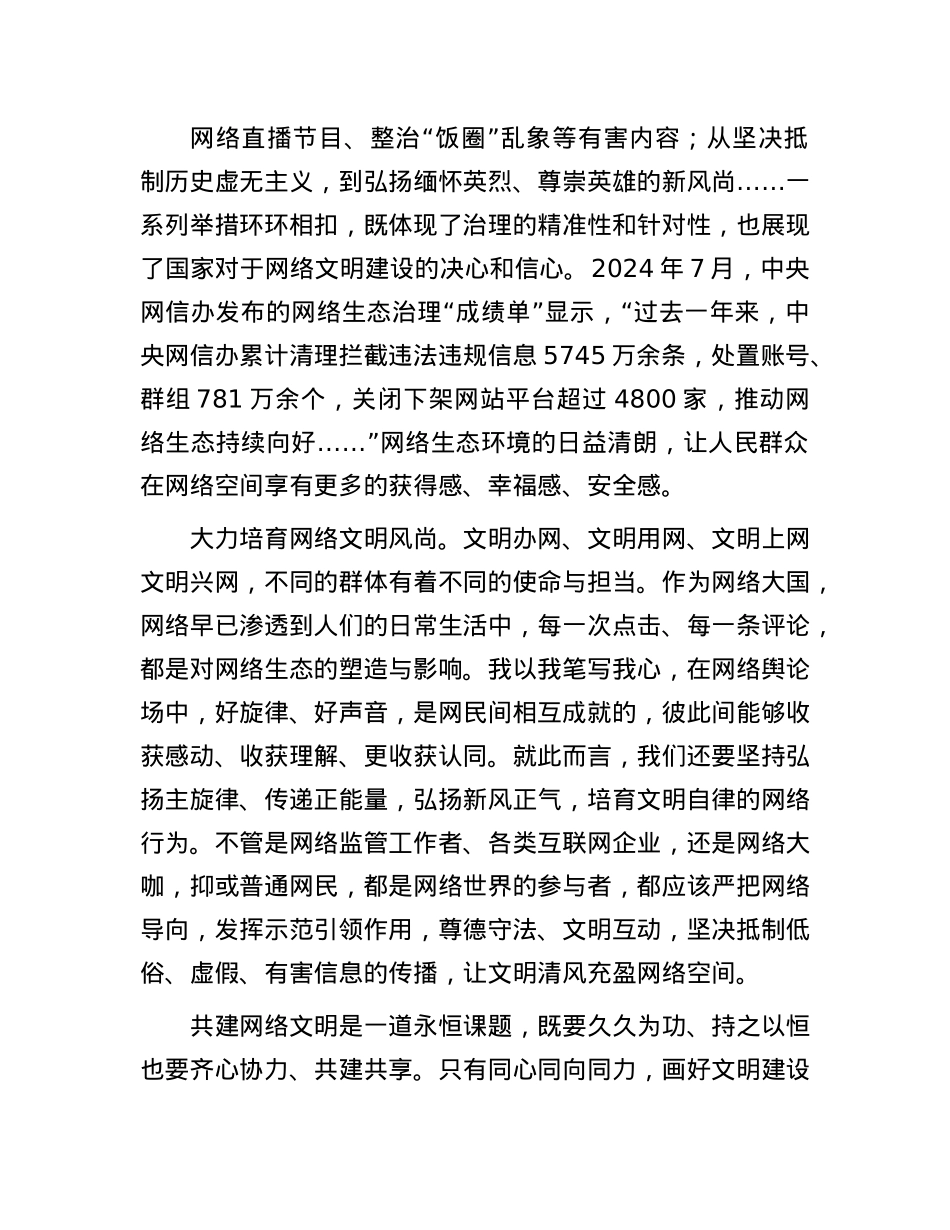 网络直播节目、整治“饭圈”乱象等有害内容；从坚决抵制历史虚无主义，到弘扬缅怀英烈、尊崇英雄的新风尚……一系列举措环环相扣，既体现了治理的精准性和针对性，也展现了国家对于网络文明建设的决心和信心。2024 年 7 月，中央网信办发布的网络生态治理“成绩单”显示，“过去一年来，中央网信办累计清理拦截违法违规信息 5745 万余条，处置账号、群组 781 万余个，关闭下架网站平台超过 4800 家，推动网络生态持续向好……”网络生态环境的日益清朗，让人民群众在网络空间享有更多的获得感、幸福感、安全感。

大力培育网络文明风尚。文明办网、文明用网、文明上网文明兴网，不同的群体有着不同的使命与担当。作为网络大国，网络早已渗透到人们的日常生活中，每一次点击、每一条评论，都是对网络生态的塑造与影响。我以我笔写我心，在网络舆论场中，好旋律、好声音，是网民间相互成就的，彼此间能够收获感动、收获理解、更收获认同。就此而言，我们还要坚持弘扬主旋律、传递正能量，弘扬新风正气，培育文明自律的网络行为。不管是网络监管工作者、各类互联网企业，还是网络大咖，抑或普通网民，都是网络世界的参与者，都应该严把网络导向，发挥示范引领作用，尊德守法、文明互动，坚决抵制低俗、虚假、有害信息的传播，让文明清风充盈网络空间。

共建网络文明是一道永恒课题，既要久久为功、持之以恒也要齐心协力、共建共享。只有同心同向同力，画好文明建设